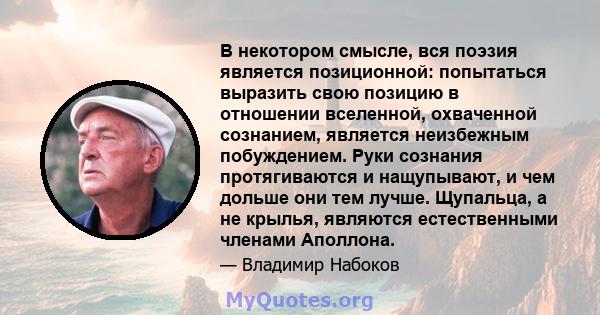 В некотором смысле, вся поэзия является позиционной: попытаться выразить свою позицию в отношении вселенной, охваченной сознанием, является неизбежным побуждением. Руки сознания протягиваются и нащупывают, и чем дольше они тем лучше. Щупальца, а не крылья, являются естественными членами Аполлона.

— Владимир Набоков

MyQuotes.org